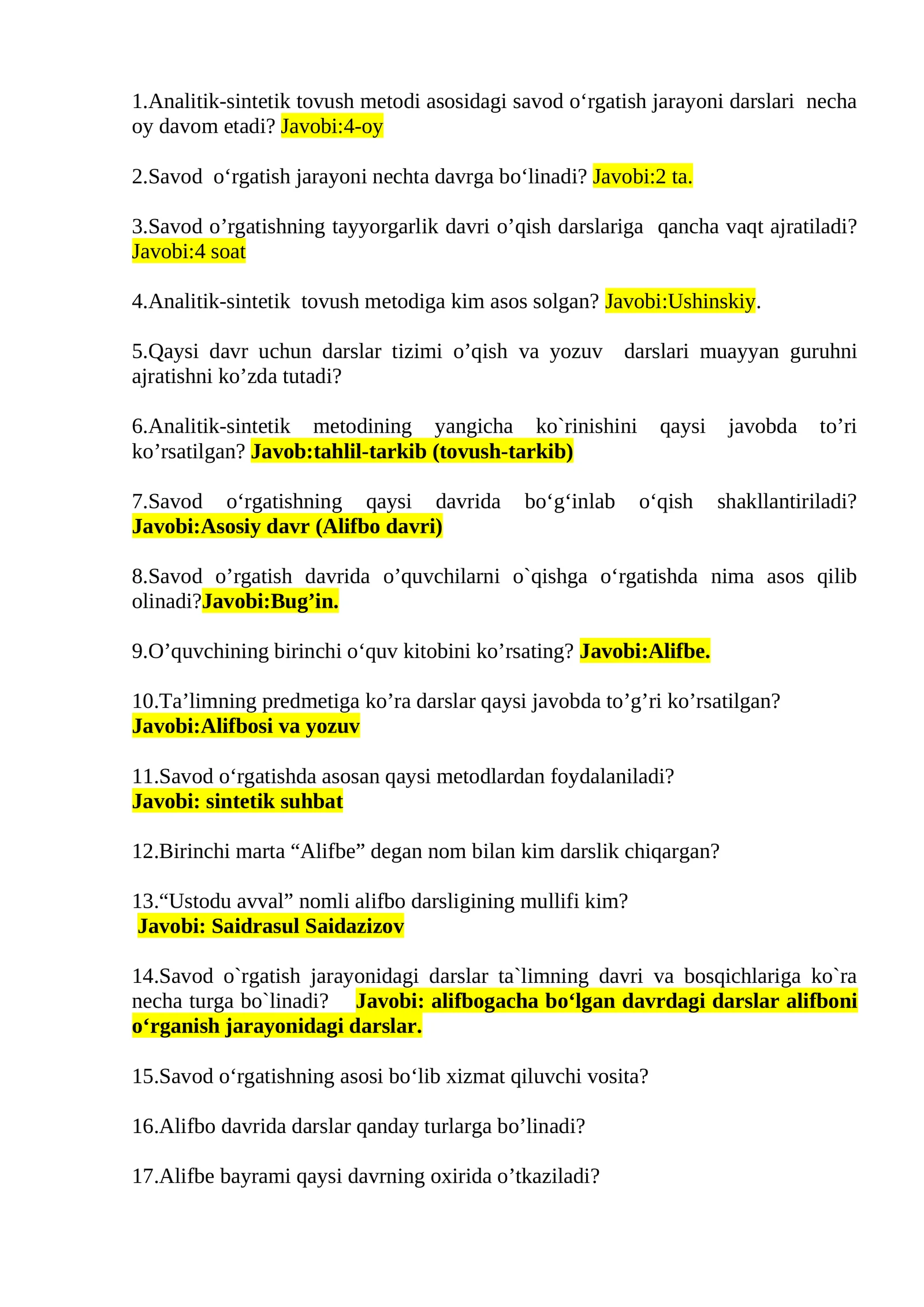 1.Analitik-sintetik tovush metodi asosidagi savod o'rgatish jarayoni darslari necha oy davom etadi? Javobi:4-oy

2.Savod o'rgatish jarayoni nechta davrga bo'linadi? Javobi:2 ta.

3.Savod o'rgatishning tayyorgarlik davri o'qish darslariga qancha vaqt ajratiladi? Javobi:4 soat

4.Analitik-sintetik tovush metodiga kim asos solgan? Javobi:Ushinskiy.

5.Qaysi davr uchun darslar tizimi o'qish va yozuv darslari muayyan guruhni ajratishni ko'zda tutadi?

6.Analitik-sintetik metodining yangicha ko`rinishini qaysi javobda to'ri ko'rsatilgan? Javob:tahlil-tarkib (tovush-tarkib)

7.Savod o'rgatishning qaysi davrida bo'g'inlab o'qish shakllantiriladi? Javobi:Asosiy davr (Alifbo davri)

8.Savod o'rgatish davrida o'quvchilarni o`qishga o'rgatishda nima asos qilib olinadi?Javobi:Bug'in.

9.O'quvchining birinchi o'quv kitobini ko'rsating? Javobi:Alifbe.

10.Ta'limning predmetiga ko'ra darslar qaysi javobda to'g'ri ko'rsatilgan?
Javobi:Alifbosi va yozuv

11.Savod o'rgatishda asosan qaysi metodlardan foydalaniladi?
Javobi: sintetik suhbat

12.Birinchi marta "Alifbe" degan nom bilan kim darslik chiqargan?

13."Ustodu avval" nomli alifbo darsligining mullifi kim?
Javobi: Saidrasul Saidazizov

14.Savod o`rgatish jarayonidagi darslar ta`limning davri va bosqichlariga ko`ra necha turga bo`linadi? Javobi: alifbogacha bo'lgan davrdagi darslar alifboni o'rganish jarayonidagi darslar.

15.Savod o'rgatishning asosi bo'lib xizmat qiluvchi vosita?

16.Alifbo davrida darslar qanday turlarga bo'linadi?

17.Alifbe bayrami qaysi davrning oxirida o'tkaziladi?